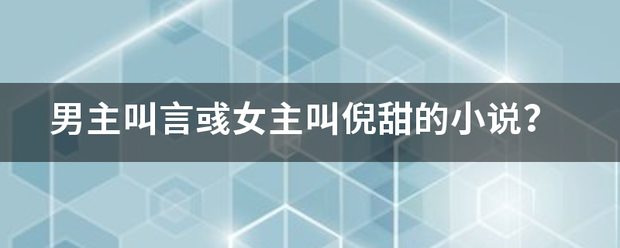 男主叫言彧女主叫倪甜的小说？